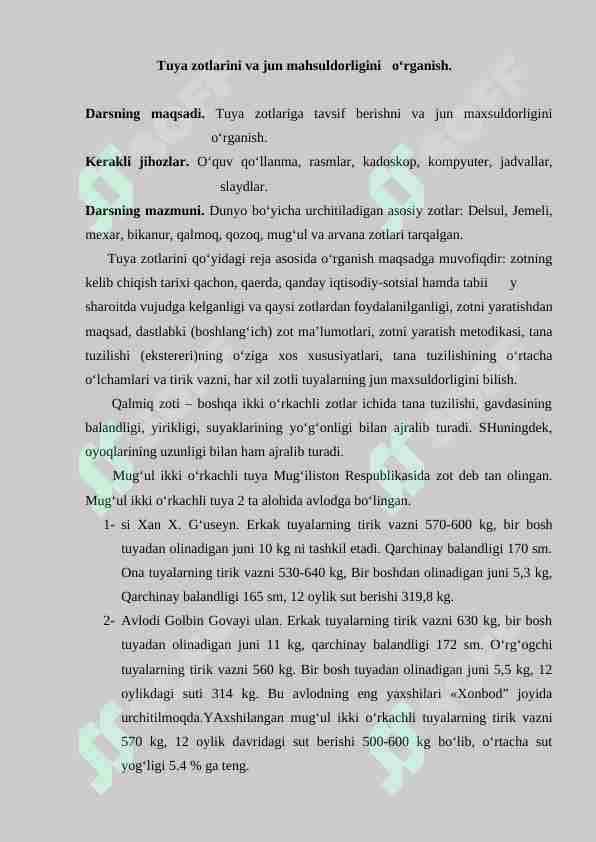 Tuya zotlarini va jun mahsuldorligini o‘rganish.

Darsning maqsadi. Tuya zotlariga tavsif berishni va jun maxsuldorligini o‘rganish.

Kerakli jihozlar. O‘quv qo‘llanma, rasmlar, kadoskop, kompyuter, jadvallar, slaydlar.

Darsning mazmuni. Dunyo bo‘yicha urchitiladigan asosiy zotlar: Delsul, Jemeli, mexar, bikanur, qalmoq, qozoq, mug‘ul va arvana zotlari tarqalgan.

Tuya zotlarini qo‘yidagi reja asosida o‘rganish maqsadga muvofiqdir: zotning kelib chiqish tarixi qachon, qaerda, qanday iqtisodiy-sotsial hamda tabii y sharoitda vujudga kelganligi va qaysi zotlardan foydalanilganligi, zotni yaratishdan maqsad, dastlabki (boshlang‘ich) zot ma’lumotlari, zotni yaratish metodikasi, tana tuzilishi (ekstereri)ning o‘ziga xos xususiyatlari, tana tuzilishining o‘rtacha o‘lchamlari va tirik vazni, har xil zotli tuyalarning jun maxsuldorligini bilish.

Qalmiq zoti – boshqa ikki o‘rkachli zotlar ichida tana tuzilishi, gavdasining balandligi, yirikligi, suyaklarining yo‘g‘onligi bilan ajralib turadi. SHuningdek, oyoqlarining uzunligi bilan ham ajralib turadi.

Mug‘ul ikki o‘rkachli tuya Mug‘iliston Respublikasida zot deb tan olingan. Mug‘ul ikki o‘rkachli tuya 2 ta alohida avlodga bo‘lingan.

1- si Xan X. G‘useyn. Erkak tuyalarning tirik vazni 570-600 kg, bir bosh tuyadan olinadigan juni 10 kg ni tashkil etadi. Qarchinay balandligi 170 sm. Ona tuyalarning tirik vazni 530-640 kg, Bir boshdan olinadigan juni 5,3 kg, Qarchinay balandligi 165 sm, 12 oylik sut berishi 319,8 kg.

2- Avlodi Golbin Govayi ulan. Erkak tuyalarning tirik vazni 630 kg, bir bosh tuyadan olinadigan juni 11 kg, qarchinay balandligi 172 sm. O‘rg‘ogchi tuyalarning tirik vazni 560 kg. Bir bosh tuyadan olinadigan juni 5,5 kg, 12 oylikdagi suti 314 kg. Bu avlodning eng yaxshilari «Xonbod” joyida urchitilmoqda.YAxshilangan mug‘ul ikki o‘rkachli tuyalarning tirik vazni 570 kg, 12 oylik davridagi sut berishi 500-600 kg bo‘lib, o‘rtacha sut yog‘ligi 5.4 % ga teng.